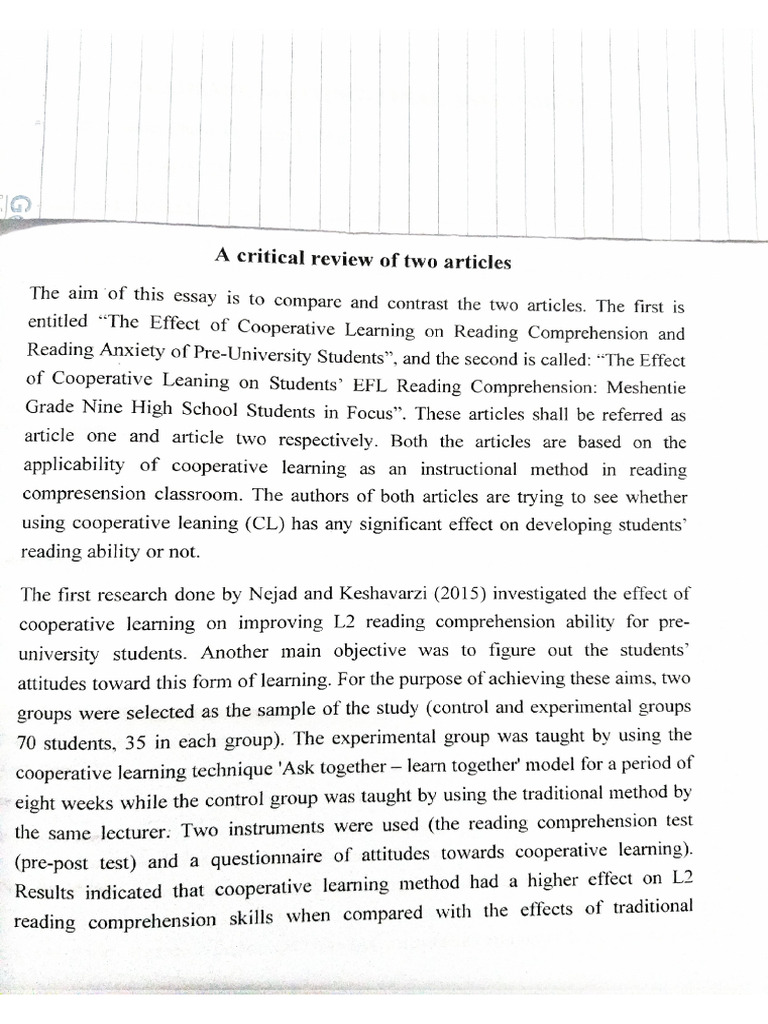 A critical review of two articles

The aim of this essay is to compare and contrast the two articles. The first is entitled "The Effect of Cooperative Learning on Reading Comprehension and Reading Anxiety of Pre-University Students", and the second is called: "The Effect of Cooperative Leaning on Students' EFL Reading Comprehension: Meshentie Grade Nine High School Students in Focus". These articles shall be referred as article one and article two respectively. Both the articles are based on the applicability of cooperative learning as an instructional method in reading compresension classroom. The authors of both articles are trying to see whether using cooperative leaning (CL) has any significant effect on developing students' reading ability or not.

The first research done by Nejad and Keshavarzi (2015) investigated the effect of cooperative learning on improving L2 reading comprehension ability for pre-university students. Another main objective was to figure out the students' attitudes toward this form of learning. For the purpose of achieving these aims, two groups were selected as the sample of the study (control and experimental groups 70 students, 35 in each group). The experimental group was taught by using the cooperative learning technique 'Ask together – learn together' model for a period of eight weeks while the control group was taught by using the traditional method by the same lecturer. Two instruments were used (the reading comprehension test (pre-post test) and a questionnaire of attitudes towards cooperative learning). Results indicated that cooperative learning method had a higher effect on L2 reading comprehension skills when compared with the effects of traditional